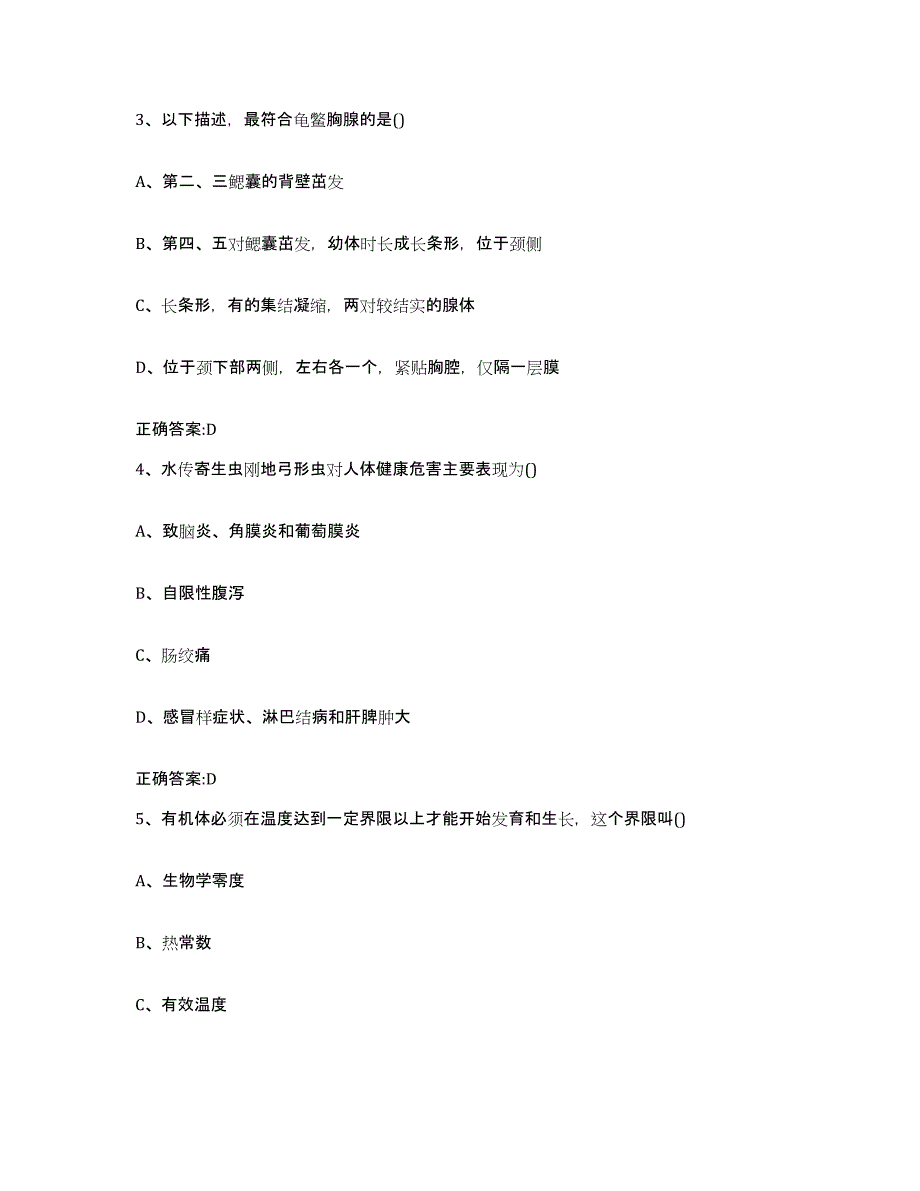 3、以下描述，最符合龟鳖胸腺的是()

A、第二、三鳃囊的背壁茁发

B、第四、五对鳃囊茁发，幼体时长成长条形，位于颈侧

C、长条形，有的集结凝缩，两对较结实的腺体

D、位于颈下部两侧，左右各一个，紧贴胸腔，仅隔一层膜

正确答案:D

4、水传寄生虫刚地弓形虫对人体健康危害主要表现为()

A、致脑炎、角膜炎和葡萄膜炎

B、自限性腹泻

C、肠绞痛

D、感冒样症状、淋巴结病和肝脾肿大

正确答案:D

5、有机体必须在温度达到一定界限以上才能开始发育和生长，这个界限叫()

A、生物学零度

B、热常数

C、有效温度